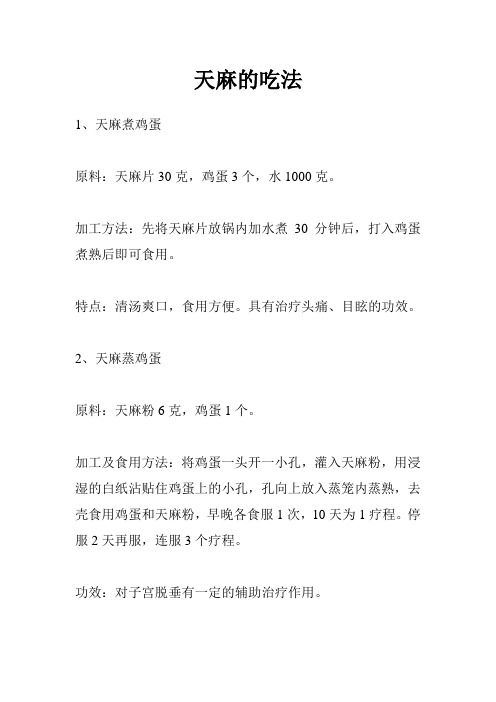 天麻的吃法

1、天麻煮鸡蛋

原料：天麻片 30 克，鸡蛋 3 个，水 1000 克。

加工方法：先将天麻片放锅内加水煮 30 分钟后，打入鸡蛋煮熟后即可食用。

特点：清汤爽口，食用方便。具有治疗头痛、目眩的功效。

2、天麻蒸鸡蛋

原料：天麻粉 6 克，鸡蛋 1 个。

加工及食用方法：将鸡蛋一头开一小孔，灌入天麻粉，用浸湿的白纸沾贴住鸡蛋上的小孔，孔向上放入蒸笼内蒸熟，去壳食用鸡蛋和天麻粉，早晚各食服 1 次，10 天为 1 疗程。停服 2 天再服，连服 3 个疗程。

功效：对子宫脱垂有一定的辅助治疗作用。